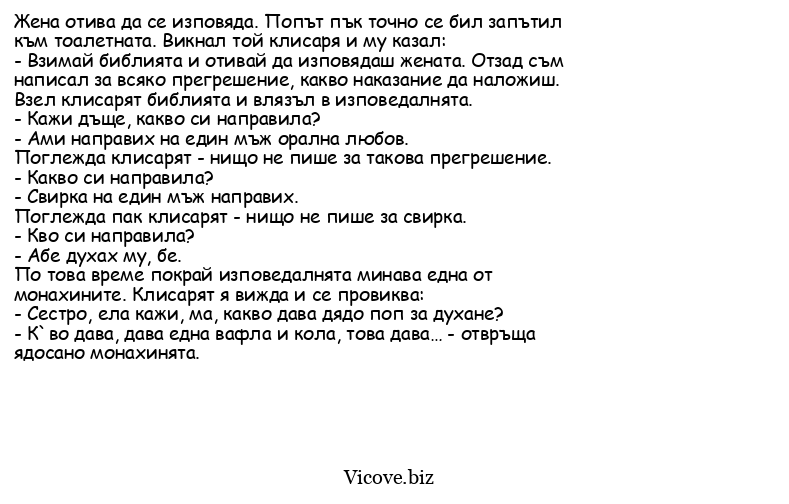 Жена отива да се изповяда. Попът пък точно се бил запътил към тоалетната. Викнал той клисаря и му казал:
- Взимай библията и отивай да изповядаш жената. Отзад съм написал за всяко прегрешение, какво наказание да наложиш.
Взел клисарят библията и влязъл в изповедалнята.
- Кажи дъще, какво си направила?
- Ами направих на един мъж орална любов.
Поглежда клисарят - нищо не пише за такова прегрешение.
- Какво си направила?
- Свирка на един мъж направих.
Поглежда пак клисарят - нищо не пише за свирка.
- Кво си направила?
- Абе духах му, бе.
По това време покрай изповедалнята минава една от монахините. Клисарят я вижда и се провиква:
- Сестро, ела кажи, ма, какво дава дядо поп за духане?
- К` во дава, дава една вафла и кола, това дава... - отвръща ядосано монахинята.

Vicove.biz